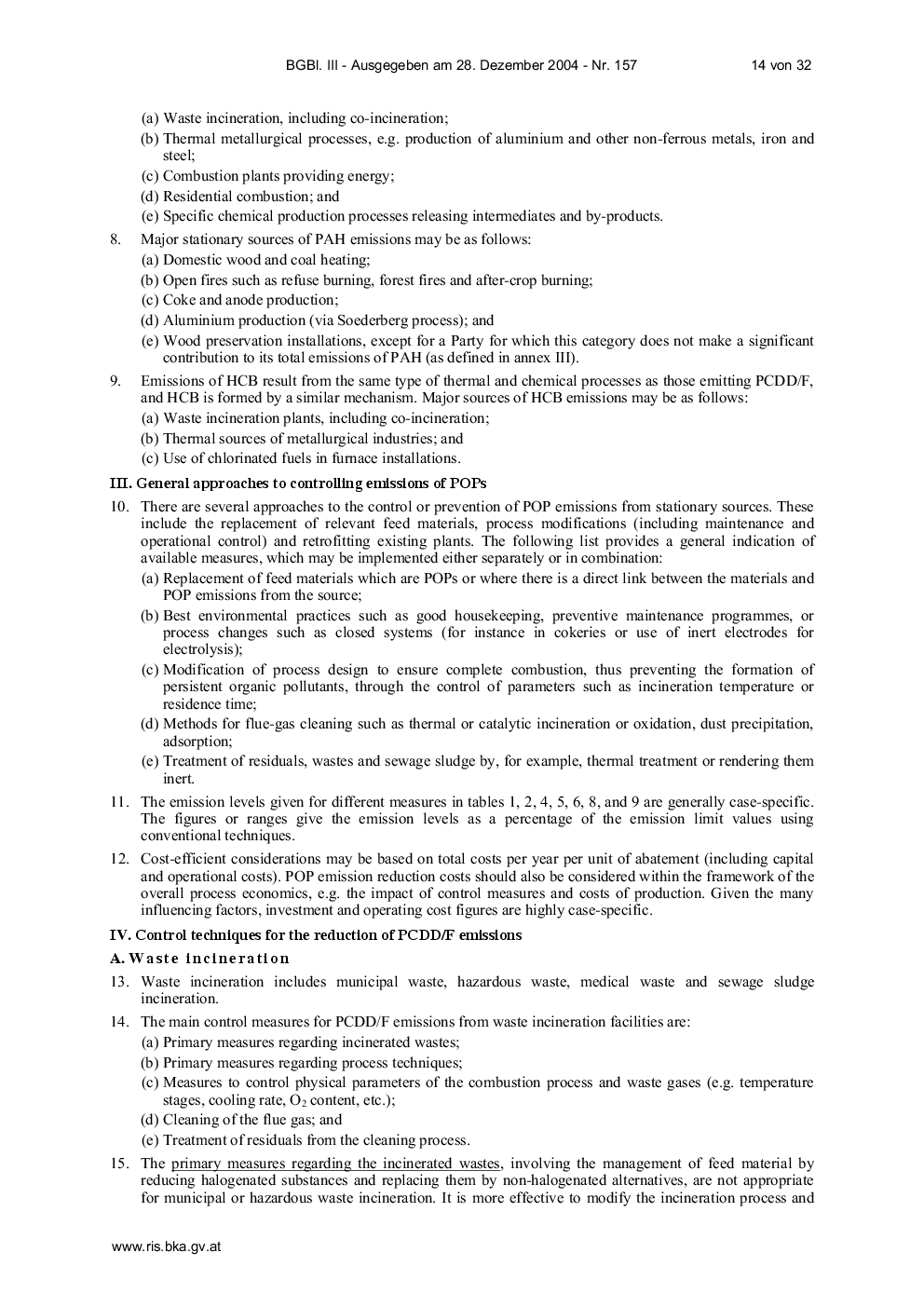 BGBl. III - Ausgegeben am 28. Dezember 2004 - Nr. 157 14 von 32

(a) Waste incineration, including co-incineration;

(b) Thermal metallurgical processes, e.g. production of aluminium and other non-ferrous metals, iron and steel;

(c) Combustion plants providing energy;

(d) Residential combustion; and

(e) Specific chemical production processes releasing intermediates and by-products.

8. Major stationary sources of PAH emissions may be as follows:

(a) Domestic wood and coal heating;

(b) Open fires such as refuse burning, forest fires and after-crop burning;

(c) Coke and anode production;

(d) Aluminium production (via Soederberg process); and

(e) Wood preservation installations, except for a Party for which this category does not make a significant contribution to its total emissions of PAH (as defined in annex III).

9. Emissions of HCB result from the same type of thermal and chemical processes as those emitting PCDD/F, and HCB is formed by a similar mechanism. Major sources of HCB emissions may be as follows:

(a) Waste incineration plants, including co-incineration;

(b) Thermal sources of metallurgical industries; and

(c) Use of chlorinated fuels in furnace installations.

III. General approaches to controlling emissions of POPs

10. There are several approaches to the control or prevention of POP emissions from stationary sources. These include the replacement of relevant feed materials, process modifications (including maintenance and operational control) and retrofitting existing plants. The following list provides a general indication of available measures, which may be implemented either separately or in combination:

(a) Replacement of feed materials which are POPs or where there is a direct link between the materials and POP emissions from the source;

(b) Best environmental practices such as good housekeeping, preventive maintenance programmes, or process changes such as closed systems (for instance in cokeries or use of inert electrodes for electrolysis);

(c) Modification of process design to ensure complete combustion, thus preventing the formation of persistent organic pollutants, through the control of parameters such as incineration temperature or residence time;

(d) Methods for flue-gas cleaning such as thermal or catalytic incineration or oxidation, dust precipitation, adsorption;

(e) Treatment of residuals, wastes and sewage sludge by, for example, thermal treatment or rendering them inert.

11. The emission levels given for different measures in tables 1, 2, 4, 5, 6, 8, and 9 are generally case-specific. The figures or ranges give the emission levels as a percentage of the emission limit values using conventional techniques.

12. Cost-efficient considerations may be based on total costs per year per unit of abatement (including capital and operational costs). POP emission reduction costs should also be considered within the framework of the overall process economics, e.g. the impact of control measures and costs of production. Given the many influencing factors, investment and operating cost figures are highly case-specific.

IV. Control techniques for the reduction of PCDD/F emissions

A. Waste incineration

13. Waste incineration includes municipal waste, hazardous waste, medical waste and sewage sludge incineration.

14. The main control measures for PCDD/F emissions from waste incineration facilities are:

(a) Primary measures regarding incinerated wastes;

(b) Primary measures regarding process techniques;

(c) Measures to control physical parameters of the combustion process and waste gases (e.g. temperature stages, cooling rate, $O_2$ content, etc.);

(d) Cleaning of the flue gas; and

(e) Treatment of residuals from the cleaning process.

15. The primary measures regarding the incinerated wastes, involving the management of feed material by reducing halogenated substances and replacing them by non-halogenated alternatives, are not appropriate for municipal or hazardous waste incineration. It is more effective to modify the incineration process and

www.ris.bka.gv.at